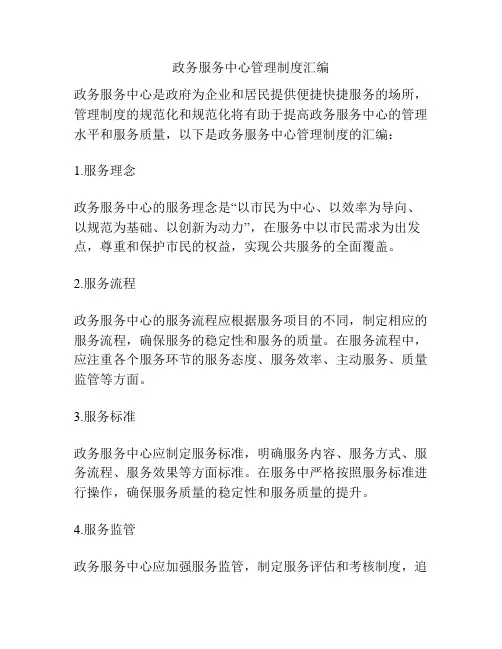 政务服务中心管理制度汇编

政务服务中心是政府为企业和居民提供便捷快捷服务的场所，管理制度的规范化和规范化将有助于提高政务服务中心的管理水平和服务质量，以下是政务服务中心管理制度的汇编：

1.服务理念

政务服务中心的服务理念是“以市民为中心、以效率为导向、以规范为基础、以创新为动力”，在服务中以市民需求为出发点，尊重和保护市民的权益，实现公共服务的全面覆盖。

2.服务流程

政务服务中心的服务流程应根据服务项目的不同，制定相应的服务流程，确保服务的稳定性和服务的质量。在服务流程中，应注重各个服务环节的服务态度、服务效率、主动服务、质量监管等方面。

3.服务标准

政务服务中心应制定服务标准，明确服务内容、服务方式、服务流程、服务效果等方面标准。在服务中严格按照服务标准进行操作，确保服务质量的稳定性和服务质量的提升。

4.服务监管

政务服务中心应加强服务监管，制定服务评估和考核制度，追